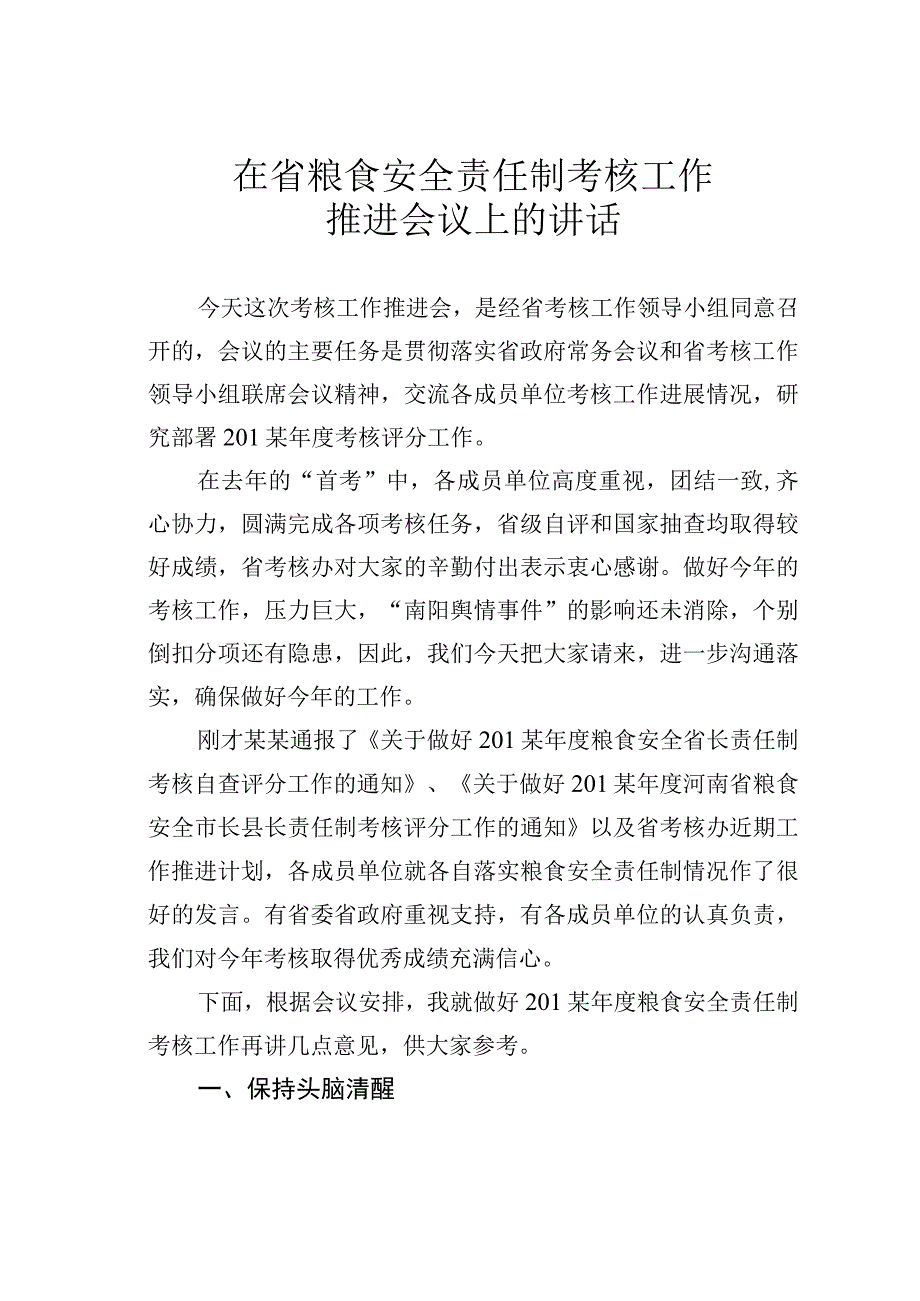 在省粮食安全责任制考核工作
推进会议上的讲话

今天这次考核工作推进会，是经省考核工作领导小组同意召开的，会议的主要任务是贯彻落实省政府常务会议和省考核工作领导小组联席会议精神，交流各成员单位考核工作进展情况，研究部署201某年度考核评分工作。

在去年的“首考”中，各成员单位高度重视，团结一致,齐心协力，圆满完成各项考核任务，省级自评和国家抽查均取得较好成绩，省考核办对大家的辛勤付出表示衷心感谢。做好今年的考核工作，压力巨大，“南阳舆情事件”的影响还未消除，个别倒扣分项还有隐患，因此，我们今天把大家请来，进一步沟通落实，确保做好今年的工作。

刚才某某通报了《关于做好201某年度粮食安全省长责任制考核自查评分工作的通知》、《关于做好201某年度河南省粮食安全市长县长责任制考核评分工作的通知》以及省考核办近期工作推进计划，各成员单位就各自落实粮食安全责任制情况作了很好的发言。有省委省政府重视支持，有各成员单位的认真负责，我们对今年考核取得优秀成绩充满信心。

下面，根据会议安排，我就做好201某年度粮食安全责任制考核工作再讲几点意见，供大家参考。

一、保持头脑清醒